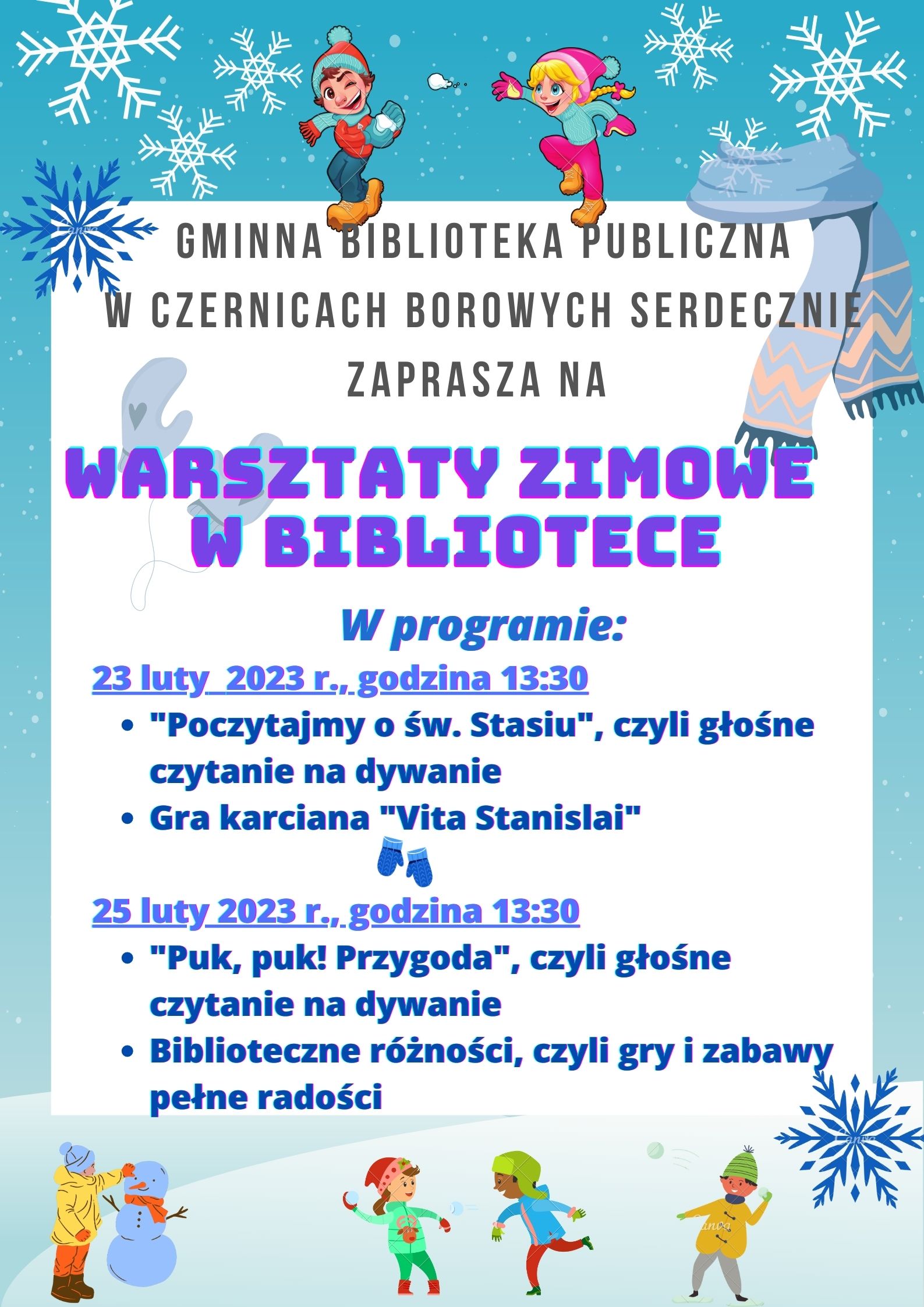 GMINNA BIBLIOTEKA PUBLICZNA W CZERNICACH BOROWYCH SERDECZNIE ZAPRASZA NA

WARSZTATY ZIMOWE W BIBLIOTECE

W programie:

23 luty 2023 r., godzina 13:30

• "Poczytajmy o św. Stasiu", czyli głośne czytanie na dywanie
• Gra karciana "Vita Stanislai"

25 luty 2023 r., godzina 13:30

• "Puk, puk! Przygoda", czyli głośne czytanie na dywanie
• Biblioteczne różności, czyli gry i zabawy pełne radości

Canva